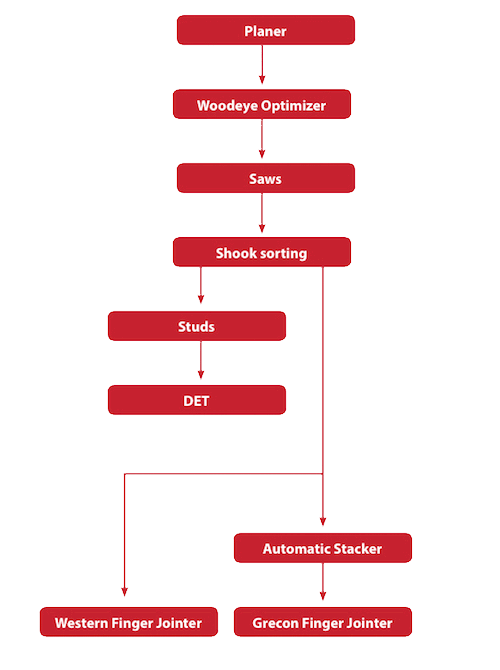 Planer

Woodeye Optimizer

Saws

Shook sorting

Studs

DET

Automatic Stacker

Western Finger Jointer

Grecon Finger Jointer